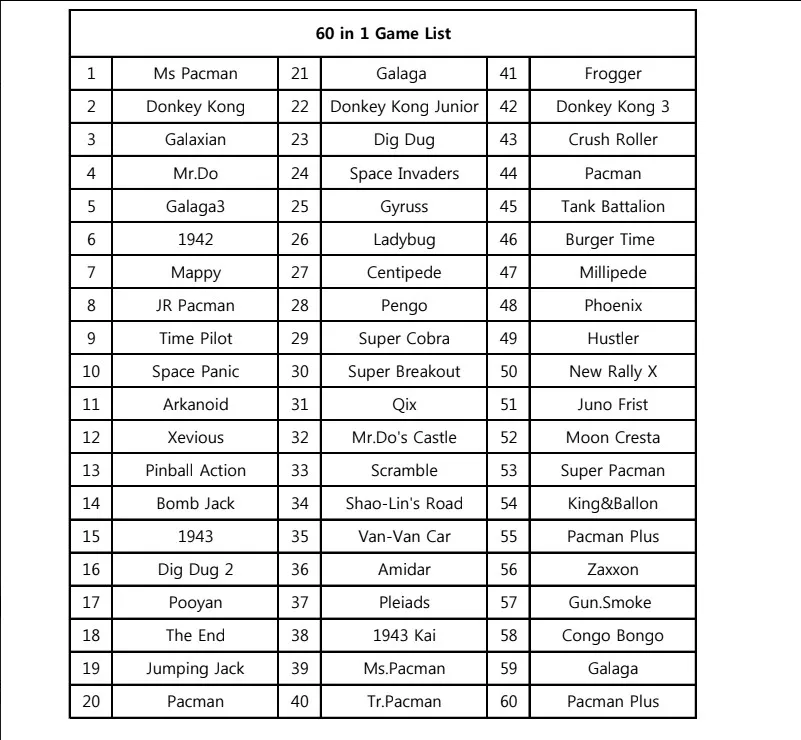 | 60 in 1 Game List | | | | | |
|---|---|---|---|---|---|
| 1 | Ms Pacman | 21 | Galaga | 41 | Frogger |
| 2 | Donkey Kong | 22 | Donkey Kong Junior | 42 | Donkey Kong 3 |
| 3 | Galaxian | 23 | Dig Dug | 43 | Crush Roller |
| 4 | Mr.Do | 24 | Space Invaders | 44 | Pacman |
| 5 | Galaga3 | 25 | Gyruss | 45 | Tank Battalion |
| 6 | 1942 | 26 | Ladybug | 46 | Burger Time |
| 7 | Mappy | 27 | Centipede | 47 | Millipede |
| 8 | JR Pacman | 28 | Pengo | 48 | Phoenix |
| 9 | Time Pilot | 29 | Super Cobra | 49 | Hustler |
| 10 | Space Panic | 30 | Super Breakout | 50 | New Rally X |
| 11 | Arkanoid | 31 | Qix | 51 | Juno Frist |
| 12 | Xevious | 32 | Mr.Do's Castle | 52 | Moon Cresta |
| 13 | Pinball Action | 33 | Scramble | 53 | Super Pacman |
| 14 | Bomb Jack | 34 | Shao-Lin's Road | 54 | King&Ballon |
| 15 | 1943 | 35 | Van-Van Car | 55 | Pacman Plus |
| 16 | Dig Dug 2 | 36 | Amidar | 56 | Zaxxon |
| 17 | Pooyan | 37 | Pleiads | 57 | Gun.Smoke |
| 18 | The End | 38 | 1943 Kai | 58 | Congo Bongo |
| 19 | Jumping Jack | 39 | Ms.Pacman | 59 | Galaga |
| 20 | Pacman | 40 | Tr.Pacman | 60 | Pacman Plus |